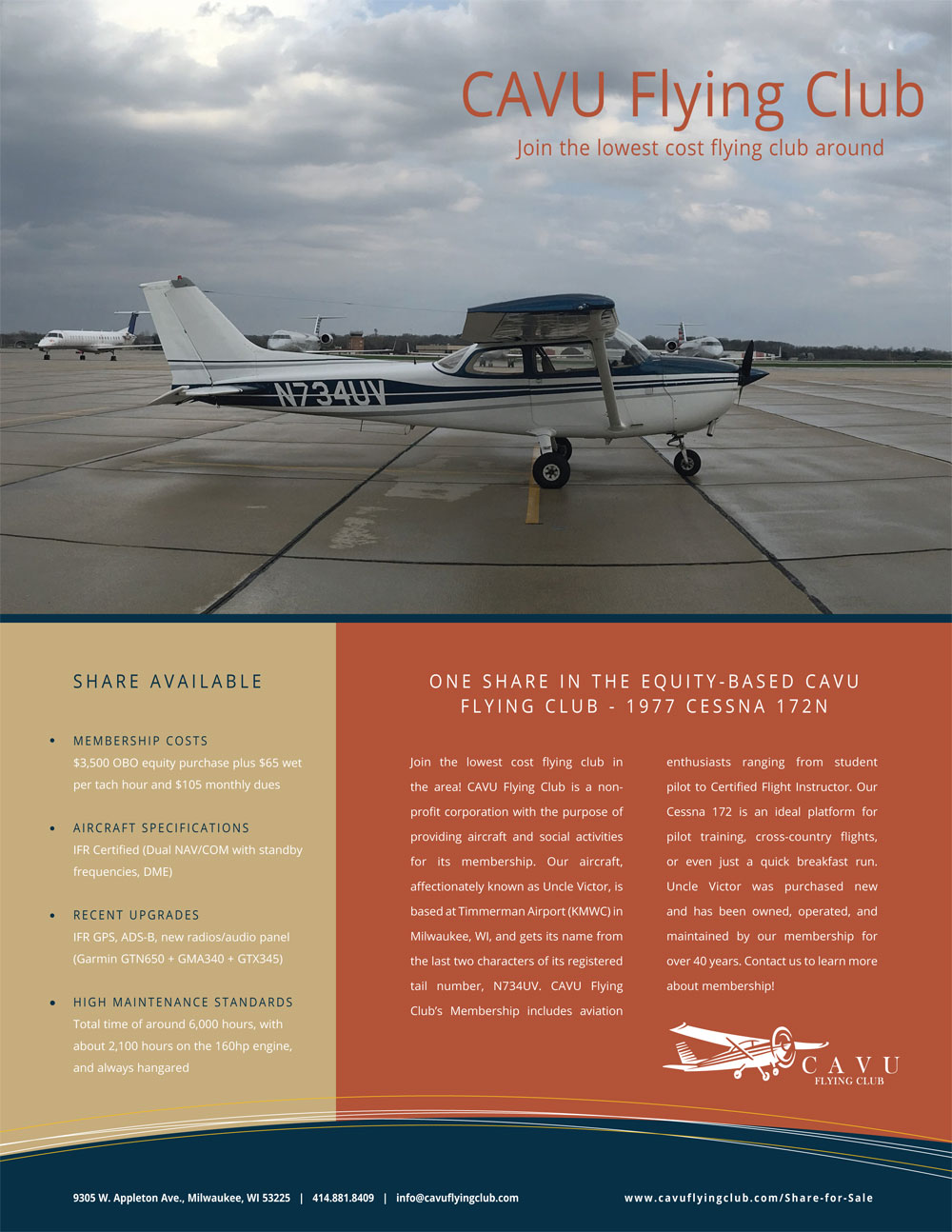 CAVU Flying Club
Join the lowest cost flying club around

N734UV

SHARE AVAILABLE

• MEMBERSHIP COSTS
$3,500 OBO equity purchase plus $65 wet per tach hour and $105 monthly dues

• AIRCRAFT SPECIFICATIONS
IFR Certified (Dual NAV/COM with standby frequencies, DME)

• RECENT UPGRADES
IFR GPS, ADS-B, new radios/audio panel (Garmin GTN650 + GMA340 + GTX345)

• HIGH MAINTENANCE STANDARDS
Total time of around 6,000 hours, with about 2,100 hours on the 160hp engine, and always hangared

ONE SHARE IN THE EQUITY-BASED CAVU FLYING CLUB - 1977 CESSNA 172N

Join the lowest cost flying club in the area! CAVU Flying Club is a non-profit corporation with the purpose of providing aircraft and social activities for its membership. Our aircraft, affectionately known as Uncle Victor, is based at Timmerman Airport (KMWC) in Milwaukee, WI, and gets its name from the last two characters of its registered tail number, N734UV. CAVU Flying Club's Membership includes aviation enthusiasts ranging from student pilot to Certified Flight Instructor. Our Cessna 172 is an ideal platform for pilot training, cross-country flights, or even just a quick breakfast run. Uncle Victor was purchased new and has been owned, operated, and maintained by our membership for over 40 years. Contact us to learn more about membership!

CAVU
FLYING CLUB

9305 W. Appleton Ave., Milwaukee, WI 53225 | 414.881.8409 | info@cavuflyingclub.com

www.cavuflyingclub.com/Share-for-Sale